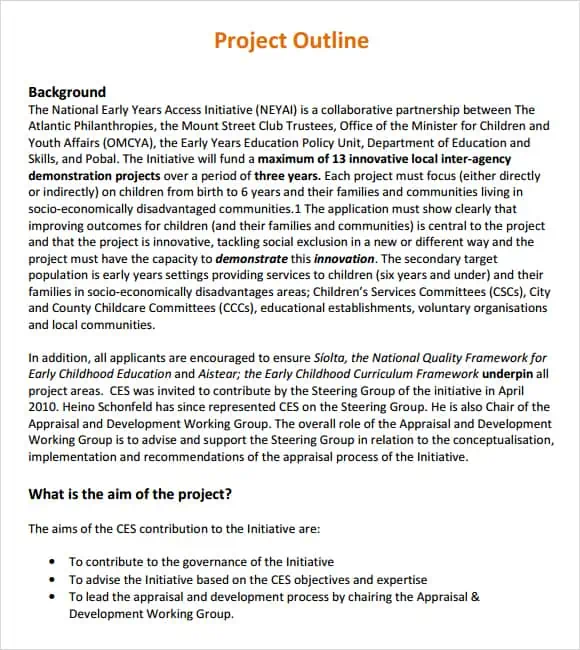 Project Outline

Background
The National Early Years Access Initiative (NEYAI) is a collaborative partnership between The Atlantic Philanthropies, the Mount Street Club Trustees, Office of the Minister for Children and Youth Affairs (OMCYA), the Early Years Education Policy Unit, Department of Education and Skills, and Pobal. The Initiative will fund a maximum of 13 innovative local inter-agency demonstration projects over a period of three years. Each project must focus (either directly or indirectly) on children from birth to 6 years and their families and communities living in socio-economically disadvantaged communities.1 The application must show clearly that improving outcomes for children (and their families and communities) is central to the project and that the project is innovative, tackling social exclusion in a new or different way and the project must have the capacity to demonstrate this innovation. The secondary target population is early years settings providing services to children (six years and under) and their families in socio-economically disadvantages areas; Children's Services Committees (CSCs), City and County Childcare Committees (CCCs), educational establishments, voluntary organisations and local communities.

In addition, all applicants are encouraged to ensure Síolta, the National Quality Framework for Early Childhood Education and Aistear; the Early Childhood Curriculum Framework underpin all project areas. CES was invited to contribute by the Steering Group of the initiative in April 2010. Heino Schonfeld has since represented CES on the Steering Group. He is also Chair of the Appraisal and Development Working Group. The overall role of the Appraisal and Development Working Group is to advise and support the Steering Group in relation to the conceptualisation, implementation and recommendations of the appraisal process of the Initiative.

What is the aim of the project?

The aims of the CES contribution to the Initiative are:

• To contribute to the governance of the Initiative
• To advise the Initiative based on the CES objectives and expertise
• To lead the appraisal and development process by chairing the Appraisal & Development Working Group.